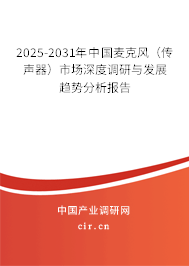 2025-2031年中国麦克风（传声器）市场深度调研与发展趋势分析报告

中国产业调研网

cir.cn